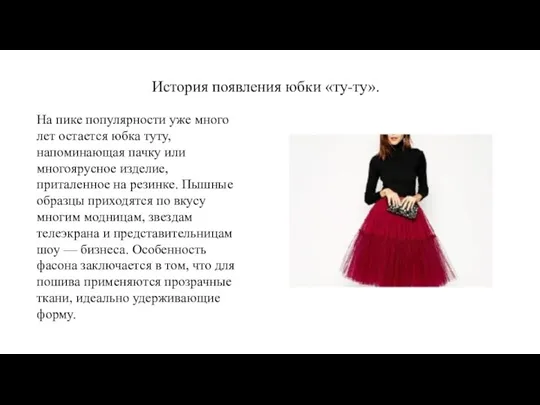 История появления юбки «ту-ту».

На пике популярности уже много лет остается юбка туту, напоминающая пачку или многоярусное изделие, приталенное на резинке. Пышные образцы приходятся по вкусу многим модницам, звездам телеэкрана и представительницам шоу — бизнеса. Особенность фасона заключается в том, что для пошива применяются прозрачные ткани, идеально удерживающие форму.